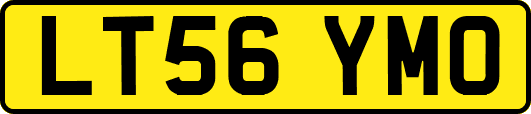 LT56 YMO